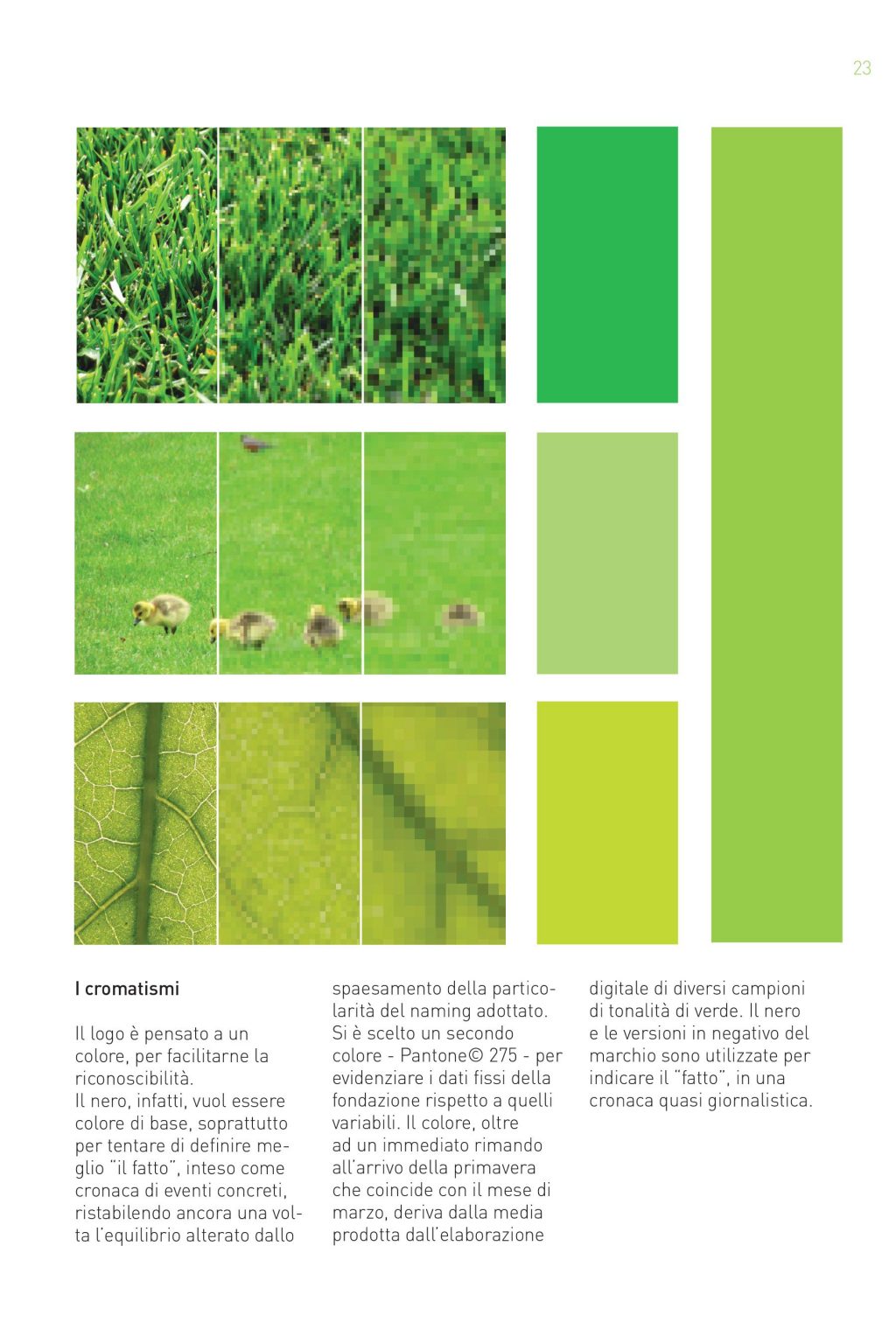 23

I cromatismi

Il logo è pensato a un colore, per facilitarne la riconoscibilità.
Il nero, infatti, vuol essere colore di base, soprattutto per tentare di definire meglio "il fatto", inteso come cronaca di eventi concreti, ristabilendo ancora una volta l'equilibrio alterato dallo spaesamento della particolarità del naming adottato. Si è scelto un secondo colore - Pantone© 275 - per evidenziare i dati fissi della fondazione rispetto a quelli variabili. Il colore, oltre ad un immediato rimando all'arrivo della primavera che coincide con il mese di marzo, deriva dalla media prodotta dall'elaborazione digitale di diversi campioni di tonalità di verde. Il nero e le versioni in negativo del marchio sono utilizzate per indicare il "fatto", in una cronaca quasi giornalistica.